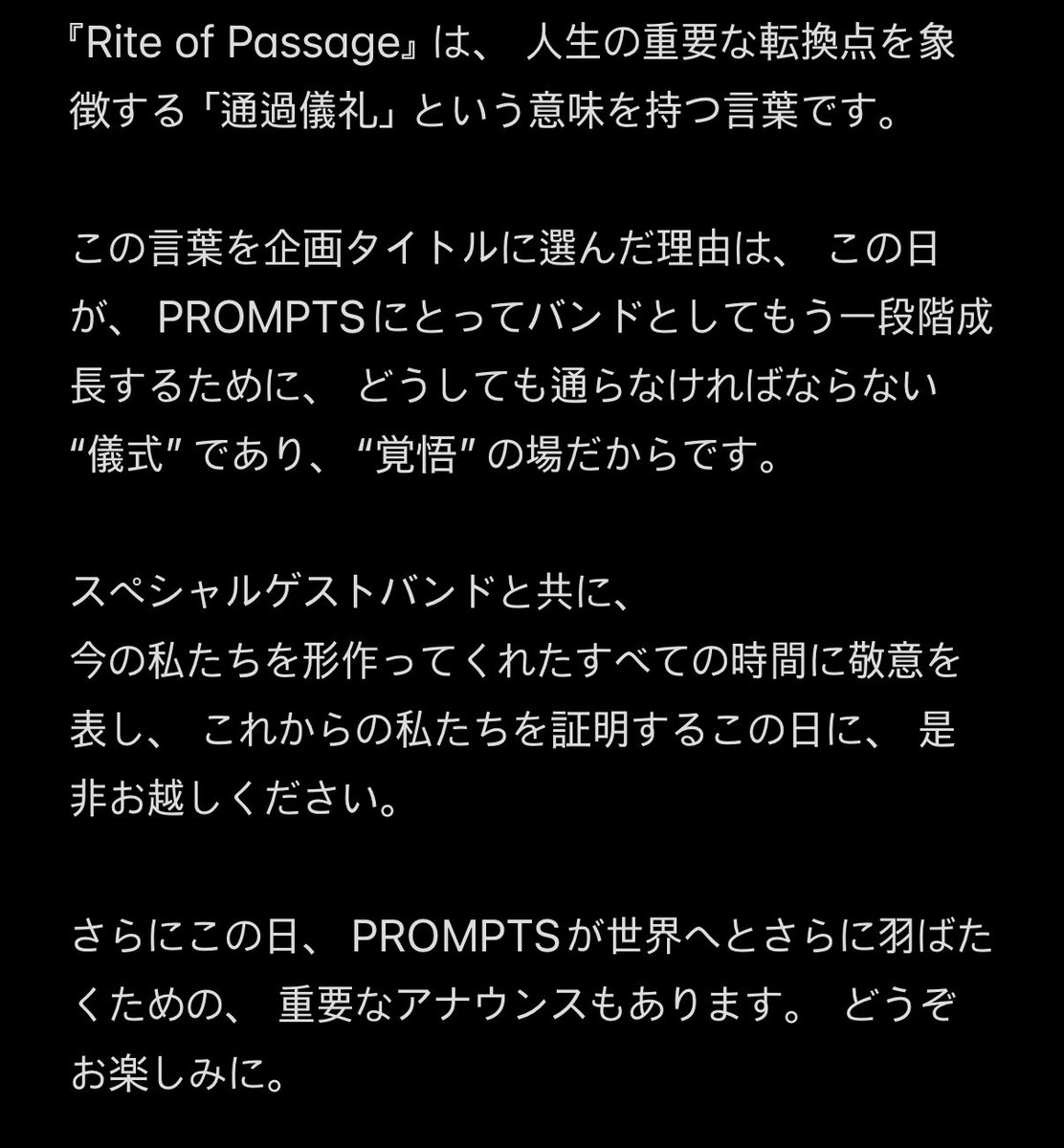 『Rite of Passage』は、人生の重要な転換点を象徴する「通過儀礼」という意味を持つ言葉です。

この言葉を企画タイトルに選んだ理由は、この日が、PROMPTSにとってバンドとしてもう一段階成長するために、どうしても通らなければならない“儀式”であり、“覚悟”の場だからです。

スペシャルゲストバンドと共に、
今の私たちを形作ってくれたすべての時間に敬意を表し、これからの私たちを証明するこの日に、是非お越しください。

さらにこの日、PROMPTSが世界へとさらに羽ばたくための、重要なアナウンスもあります。どうぞお楽しみに。